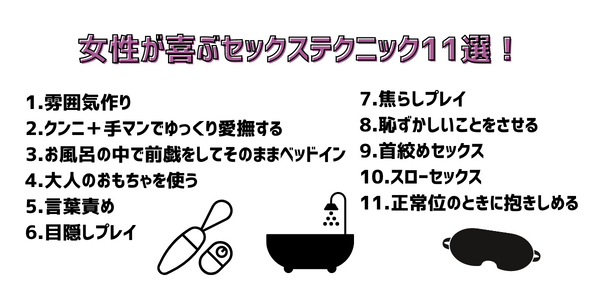 女性が喜ぶセックステクニック11選！

1.雰囲気作り
2.クンニ＋手マンでゆっくり愛撫する
3.お風呂の中で前戯をしてそのままベッドイン
4.大人のおもちゃを使う
5.言葉責め
6.目隠しプレイ

7.焦らしプレイ
8.恥ずかしいことをさせる
9.首絞めセックス
10.スローセックス
11.正常位のときに抱きしめる